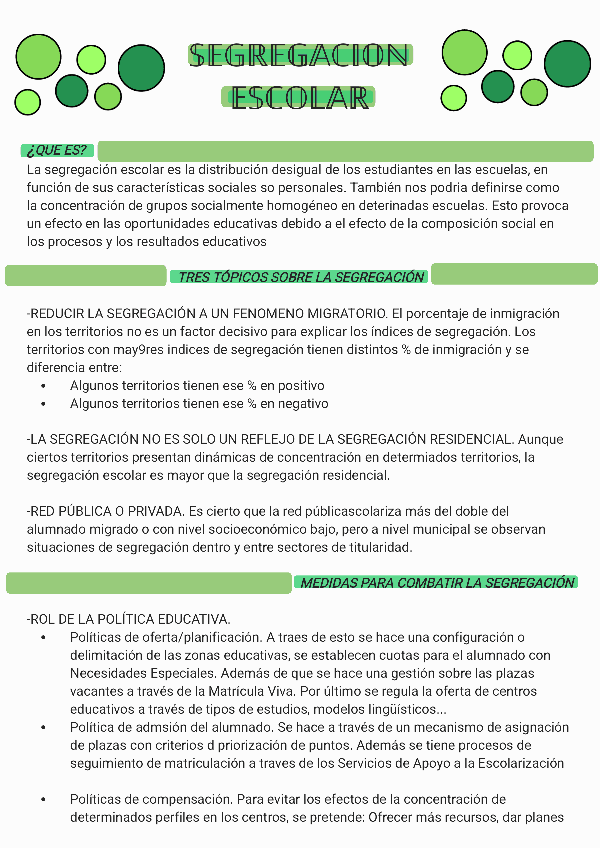 SEGREGACION ESCOLAR

¿QUE ES?

La segregación escolar es la distribución desigual de los estudiantes en las escuelas, en función de sus características sociales so personales. También nos podria definirse como la concentración de grupos socialmente homogéneo en deterinadas escuelas. Esto provoca un efecto en las oportunidades educativas debido a el efecto de la composición social en los procesos y los resultados educativos

TRES TÓPICOS SOBRE LA SEGREGACIÓN

-REDUCIR LA SEGREGACIÓN A UN FENOMENO MIGRATORIO. El porcentaje de inmigración en los territorios no es un factor decisivo para explicar los índices de segregación. Los territorios con may9res indices de segregación tienen distintos % de inmigración y se diferencia entre:
• Algunos territorios tienen ese % en positivo
• Algunos territorios tienen ese % en negativo

-LA SEGREGACIÓN NO ES SOLO UN REFLEJO DE LA SEGREGACIÓN RESIDENCIAL. Aunque ciertos territorios presentan dinámicas de concentración en determiados territorios, la segregación escolar es mayor que la segregación residencial.

-RED PÚBLICA O PRIVADA. Es cierto que la red públicascolariza más del doble del alumnado migrado o con nivel socioeconómico bajo, pero a nivel municipal se observan situaciones de segregación dentro y entre sectores de titularidad.

MEDIDAS PARA COMBATIR LA SEGREGACIÓN

-ROL DE LA POLÍTICA EDUCATIVA.
• Políticas de oferta/planificación. A traes de esto se hace una configuración o delimitación de las zonas educativas, se establecen cuotas para el alumnado con Necesidades Especiales. Además de que se hace una gestión sobre las plazas vacantes a través de la Matrícula Viva. Por último se regula la oferta de centros educativos a través de tipos de estudios, modelos lingüísticos...
• Política de admsión del alumnado. Se hace a través de un mecanismo de asignación de plazas con criterios d priorización de puntos. Además se tiene procesos de seguimiento de matriculación a traves de los Servicios de Apoyo a la Escolarización

• Políticas de compensación. Para evitar los efectos de la concentración de determinados perfiles en los centros, se pretende: Ofrecer más recursos, dar planes